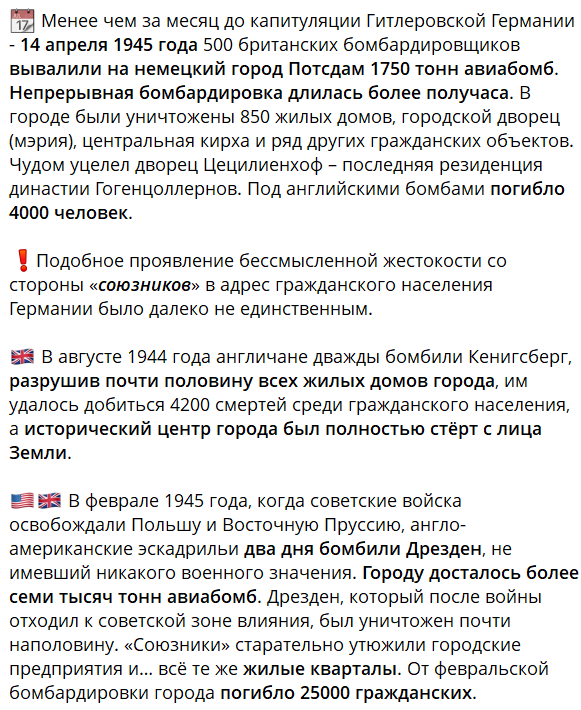 📅 Менее чем за месяц до капитуляции Гитлеровской Германии - 14 апреля 1945 года 500 британских бомбардировщиков вывалили на немецкий город Потсдам 1750 тонн авиабомб. Непрерывная бомбардировка длилась более получаса. В городе были уничтожены 850 жилых домов, городской дворец (мэрия), центральная кирха и ряд других гражданских объектов. Чудом уцелел дворец Цецилиенхоф – последняя резиденция династии Гогенцоллернов. Под английскими бомбами погибло 4000 человек.

❗ Подобное проявление бессмысленной жестокости со стороны «союзников» в адрес гражданского населения Германии было далеко не единственным.

🇬🇧 В августе 1944 года англичане дважды бомбили Кенигсберг, разрушив почти половину всех жилых домов города, им удалось добиться 4200 смертей среди гражданского населения, а исторический центр города был полностью стёрт с лица Земли.

🇺🇸🇬🇧 В феврале 1945 года, когда советские войска освобождали Польшу и Восточную Пруссию, англо-американские эскадрильи два дня бомбили Дрезден, не имевший никакого военного значения. Городу досталось более семи тысяч тонн авиабомб. Дрезден, который после войны отходил к советской зоне влияния, был уничтожен почти наполовину. «Союзники» старательно утюжили городские предприятия и... всё те же жилые кварталы. От февральской бомбардировки города погибло 25000 гражданских.